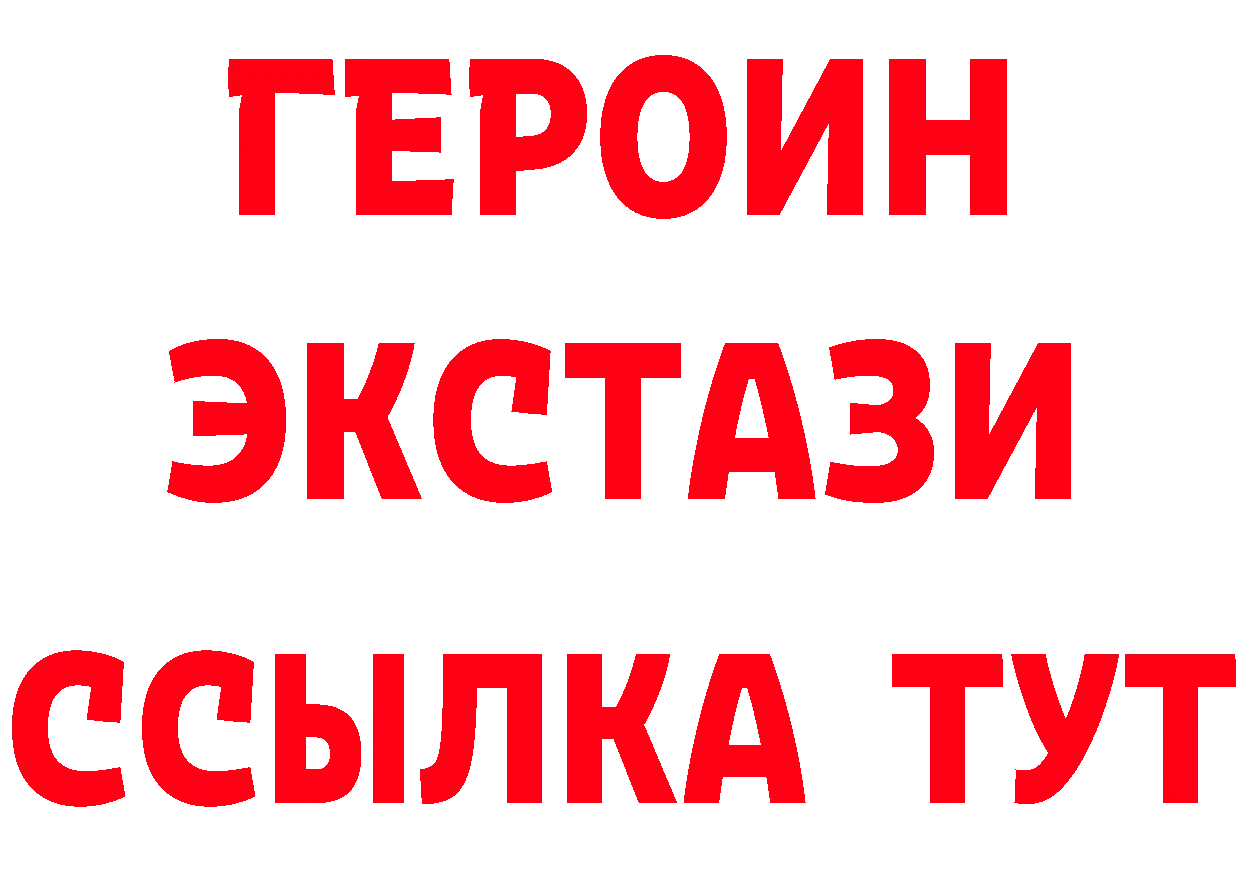 ГЕРОИН ЭКСТАЗИ ССЫЛКА ТУТ